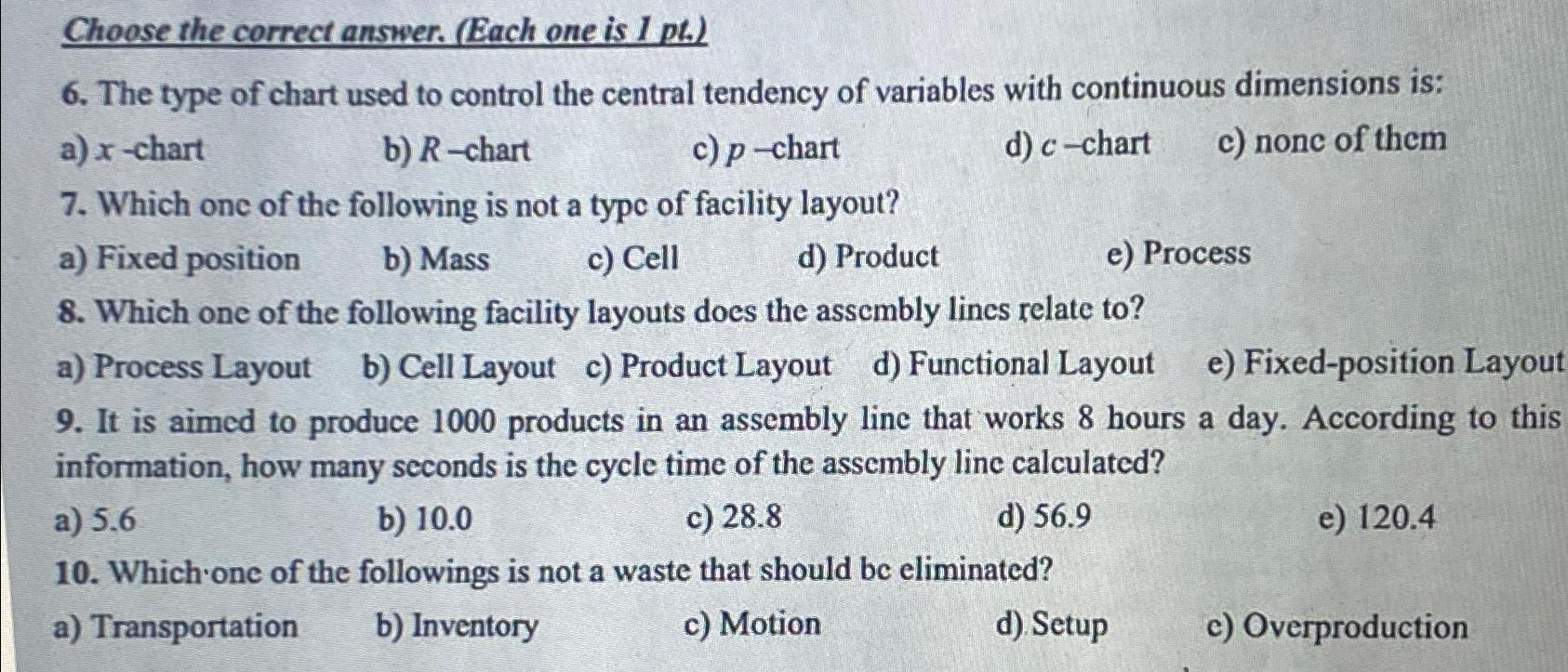 Choose the correct answer. (Each one is 1 pt.)

6. The type of chart used to control the central tendency of variables with continuous dimensions is:

a) $x$ -chart  b) $R$ –chart  c) $p$ –chart  d) $c$ –chart  e) none of them

7. Which one of the following is not a type of facility layout?

a) Fixed position  b) Mass  c) Cell  d) Product  e) Process

8. Which one of the following facility layouts does the assembly lines relate to?

a) Process Layout  b) Cell Layout  c) Product Layout  d) Functional Layout  e) Fixed-position Layout

9. It is aimed to produce 1000 products in an assembly line that works 8 hours a day. According to this information, how many seconds is the cycle time of the assembly line calculated?

a) 5.6  b) 10.0  c) 28.8  d) 56.9  e) 120.4

10. Which one of the followings is not a waste that should be eliminated?

a) Transportation  b) Inventory  c) Motion  d) Setup  e) Overproduction